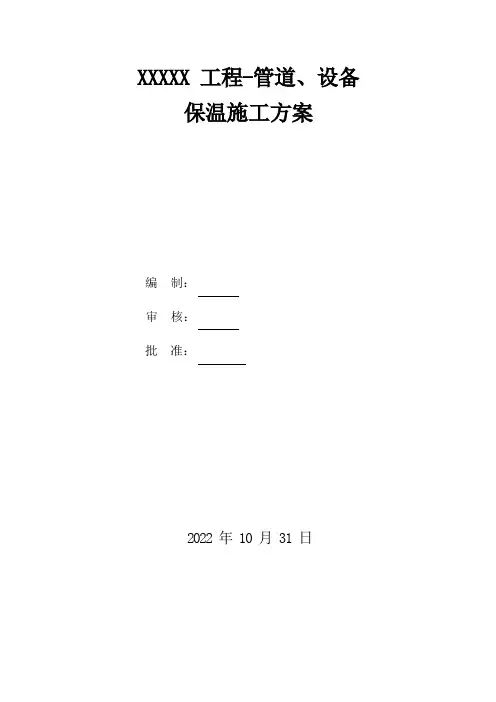 XXXXX工程-管道、设备
保温施工方案

编 制：____

审 核：____

批 准：____

2022年10月31日